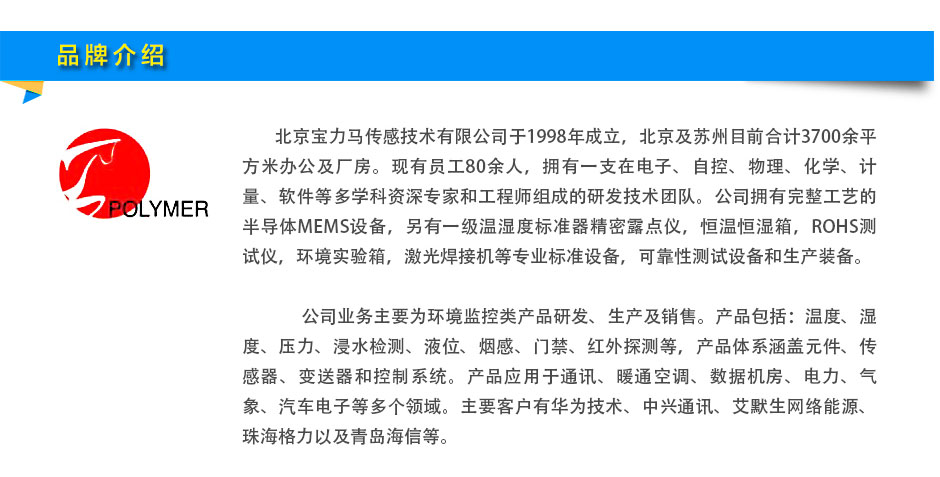 品牌介绍

POLYMER

北京宝力马传感技术有限公司于1998年成立，北京及苏州目前合计3700余平方米办公及厂房。现有员工80余人，拥有一支在电子、自控、物理、化学、计量、软件等多学科资深专家和工程师组成的研发技术团队。公司拥有完整工艺的半导体MEMS设备，另有一级温湿度标准器精密露点仪，恒温恒湿箱，ROHS测试仪，环境实验箱，激光焊接机等专业标准设备，可靠性测试设备和生产装备。

公司业务主要为环境监控类产品研发、生产及销售。产品包括：温度、湿度、压力、浸水检测、液位、烟感、门禁、红外探测等，产品体系涵盖元件、传感器、变送器和控制系统。产品应用于通讯、暖通空调、数据机房、电力、气象、汽车电子等多个领域。主要客户有华为技术、中兴通讯、艾默生网络能源、珠海格力以及青岛海信等。